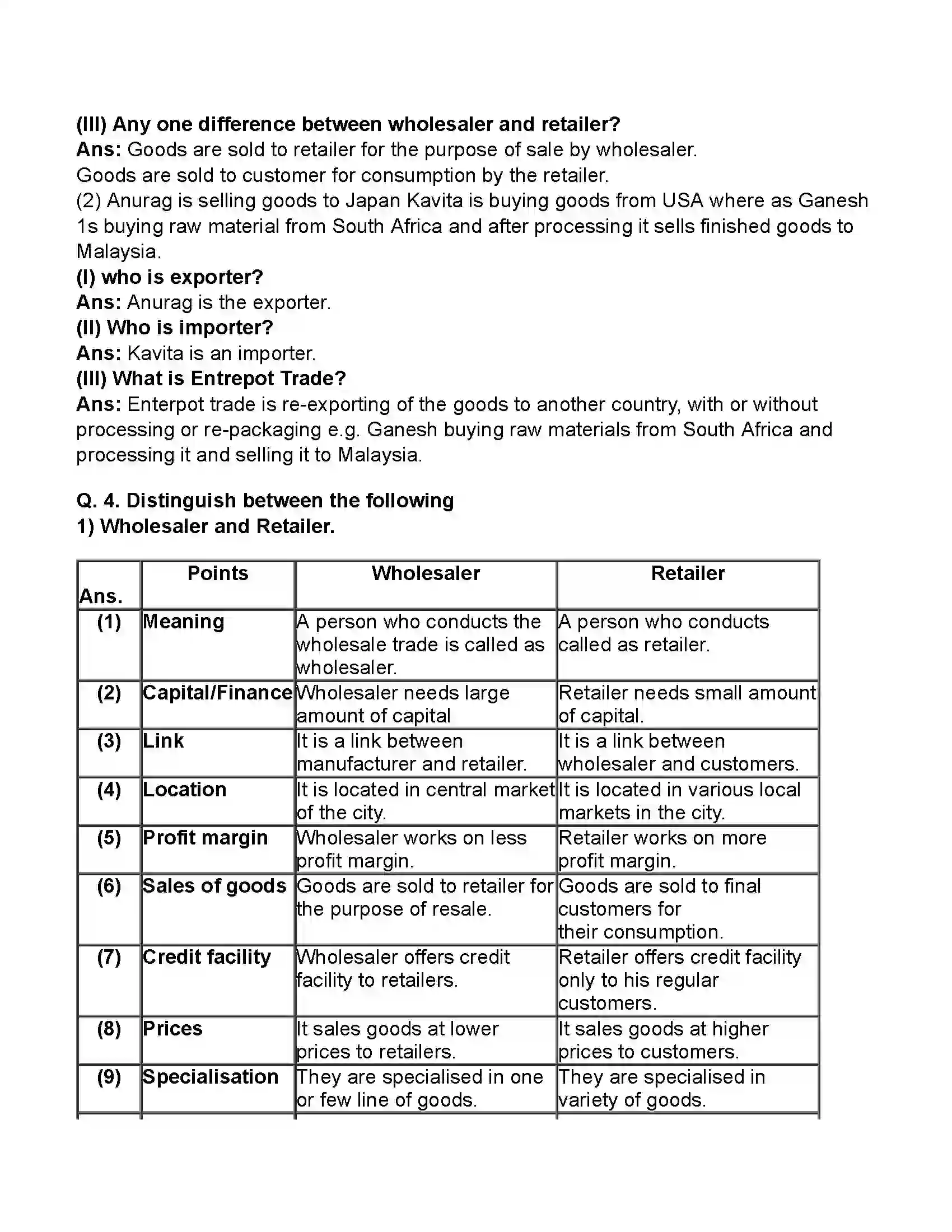 (III) Any one difference between wholesaler and retailer?
Ans: Goods are sold to retailer for the purpose of sale by wholesaler.
Goods are sold to customer for consumption by the retailer.
(2) Anurag is selling goods to Japan Kavita is buying goods from USA where as Ganesh 1s buying raw material from South Africa and after processing it sells finished goods to Malaysia.
(I) who is exporter?
Ans: Anurag is the exporter.
(II) Who is importer?
Ans: Kavita is an importer.
(III) What is Entrepot Trade?
Ans: Enterpot trade is re-exporting of the goods to another country, with or without processing or re-packaging e.g. Ganesh buying raw materials from South Africa and processing it and selling it to Malaysia.

Q. 4. Distinguish between the following
1) Wholesaler and Retailer.

| Ans. | Points | Wholesaler | Retailer |
|---|---|---|---|
| (1) | Meaning | A person who conducts the wholesale trade is called as wholesaler. | A person who conducts called as retailer. |
| (2) | Capital/Finance | Wholesaler needs large amount of capital | Retailer needs small amount of capital. |
| (3) | Link | It is a link between manufacturer and retailer. | It is a link between wholesaler and customers. |
| (4) | Location | It is located in central market of the city. | It is located in various local markets in the city. |
| (5) | Profit margin | Wholesaler works on less profit margin. | Retailer works on more profit margin. |
| (6) | Sales of goods | Goods are sold to retailer for the purpose of resale. | Goods are sold to final customers for their consumption. |
| (7) | Credit facility | Wholesaler offers credit facility to retailers. | Retailer offers credit facility only to his regular customers. |
| (8) | Prices | It sales goods at lower prices to retailers. | It sales goods at higher prices to customers. |
| (9) | Specialisation | They are specialised in one or few line of goods. | They are specialised in variety of goods. |